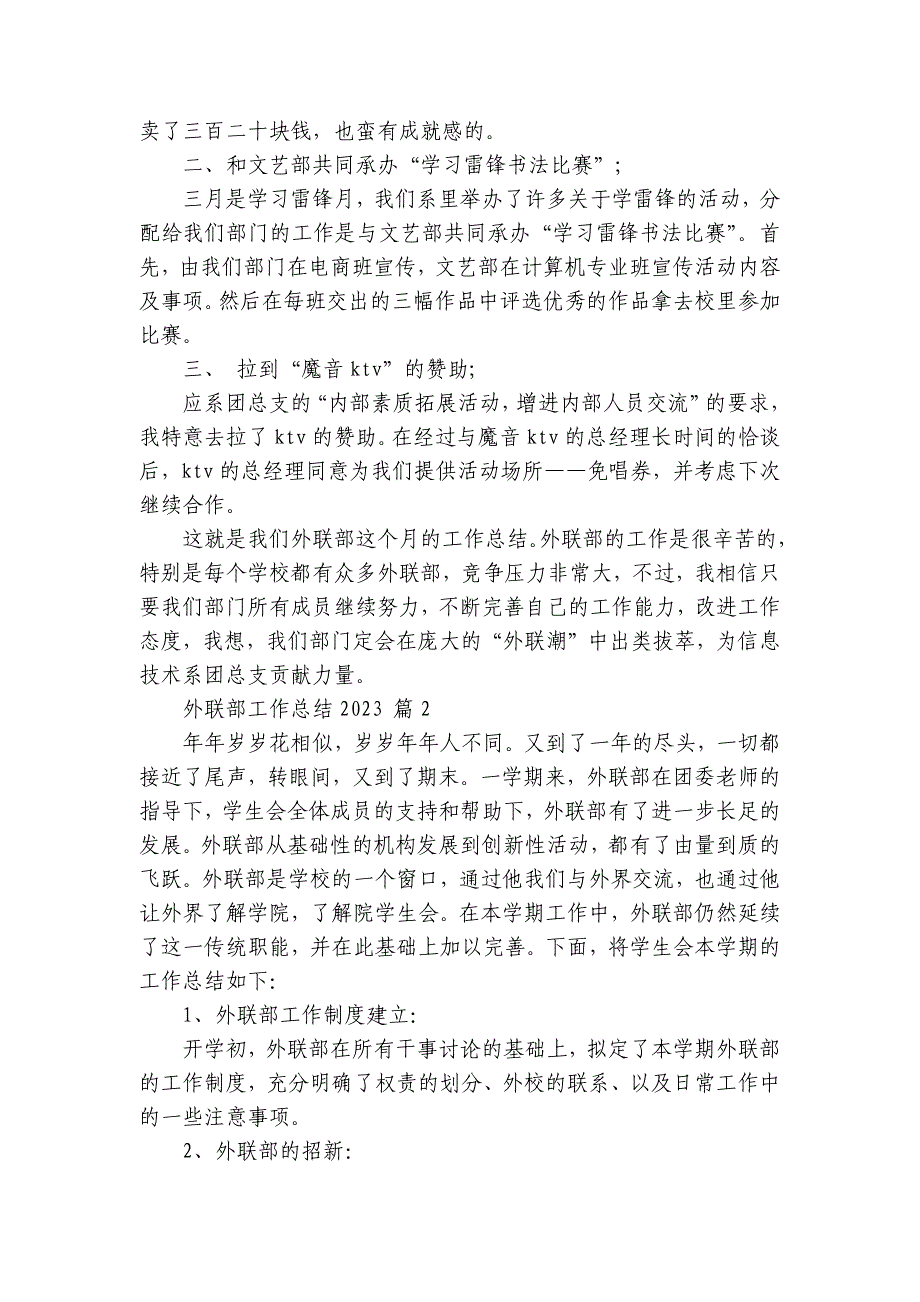 卖了三百二十块钱，也蛮有成就感的。

二、和文艺部共同承办“学习雷锋书法比赛”；

三月是学习雷锋月，我们系里举办了许多关于学雷锋的活动，分配给我们部门的工作是与文艺部共同承办“学习雷锋书法比赛”。首先，由我们部门在电商班宣传，文艺部在计算机专业班宣传活动内容及事项。然后在每班交出的三幅作品中评选优秀的作品拿去校里参加比赛。

三、 拉到“魔音 ktv”的赞助;

应系团总支的“内部素质拓展活动，增进内部人员交流”的要求，我特意去拉了 ktv 的赞助。在经过与魔音 ktv 的总经理长时间的恰谈后，ktv 的总经理同意为我们提供活动场所——免唱券，并考虑下次继续合作。

这就是我们外联部这个月的工作总结。外联部的工作是很辛苦的，特别是每个学校都有众多外联部，竞争压力非常大，不过，我相信只要我们部门所有成员继续努力，不断完善自己的工作能力，改进工作态度，我想，我们部门定会在庞大的“外联潮”中出类拔萃，为信息技术系团总支贡献力量。

外联部工作总结 2023 篇 2

年年岁岁花相似，岁岁年年人不同。又到了一年的尽头，一切都接近了尾声，转眼间，又到了期末。一学期来，外联部在团委老师的指导下，学生会全体成员的支持和帮助下，外联部有了进一步长足的发展。外联部从基础性的机构发展到创新性活动，都有了由量到质的飞跃。外联部是学校的一个窗口，通过他我们与外界交流，也通过他让外界了解学院，了解院学生会。在本学期工作中，外联部仍然延续了这一传统职能，并在此基础上加以完善。下面，将学生会本学期的工作总结如下:

1、外联部工作制度建立:

开学初，外联部在所有干事讨论的基础上，拟定了本学期外联部的工作制度，充分明确了权责的划分、外校的联系、以及日常工作中的一些注意事项。

2、外联部的招新: